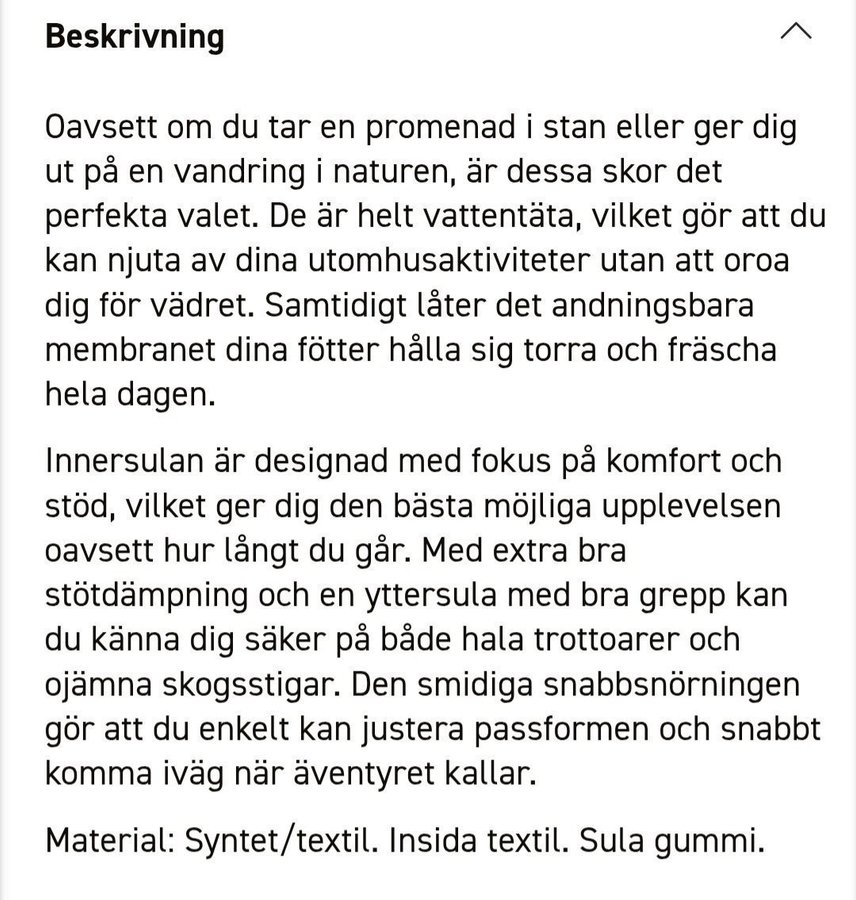 Beskrivning

Oavsett om du tar en promenad i stan eller ger dig ut på en vandring i naturen, är dessa skor det perfekta valet. De är helt vattentäta, vilket gör att du kan njuta av dina utomhusaktiviteter utan att oroa dig för vädret. Samtidigt låter det andningsbara membranet dina fötter hålla sig torra och fräscha hela dagen.

Innersulan är designad med fokus på komfort och stöd, vilket ger dig den bästa möjliga upplevelsen oavsett hur långt du går. Med extra bra stötdämpning och en yttersula med bra grepp kan du känna dig säker på både hala trottoarer och ojämna skogsstigar. Den smidiga snabbsnörningen gör att du enkelt kan justera passformen och snabbt komma iväg när äventyret kallar.

Material: Syntet/textil. Insida textil. Sula gummi.